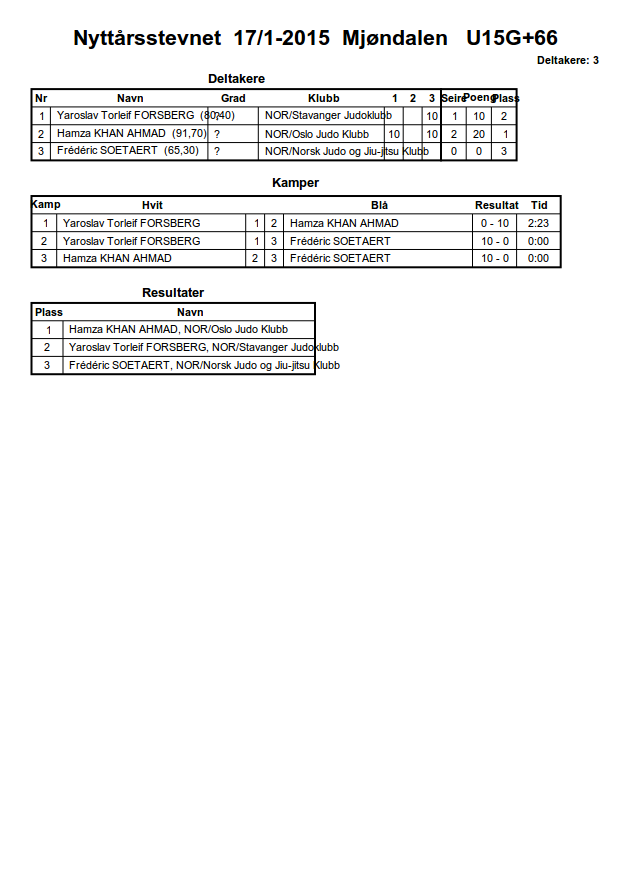 Nyttårsstevnet 17/1-2015 Mjøndalen U15G+66

Deltakere: 3

Deltakere

| Nr | Navn | Grad | Klubb | 1 | 2 | 3 | Seire | Poeng | Plass |
|---|---|---|---|---|---|---|---|---|---|
| 1 | Yaroslav Torleif FORSBERG (80,40) | ? | NOR/Stavanger Judoklubb | | | 10 | 1 | 10 | 2 |
| 2 | Hamza KHAN AHMAD (91,70) | ? | NOR/Oslo Judo Klubb | 10 | | 10 | 2 | 20 | 1 |
| 3 | Frédéric SOETAERT (65,30) | ? | NOR/Norsk Judo og Jiu-jitsu Klubb | | | | 0 | 0 | 3 |

Kamper

| Kamp | Hvit | | | Blå | Resultat | Tid |
|---|---|---|---|---|---|---|
| 1 | Yaroslav Torleif FORSBERG | 1 | 2 | Hamza KHAN AHMAD | 0 - 10 | 2:23 |
| 2 | Yaroslav Torleif FORSBERG | 1 | 3 | Frédéric SOETAERT | 10 - 0 | 0:00 |
| 3 | Hamza KHAN AHMAD | 2 | 3 | Frédéric SOETAERT | 10 - 0 | 0:00 |

Resultater

| Plass | Navn |
|---|---|
| 1 | Hamza KHAN AHMAD, NOR/Oslo Judo Klubb |
| 2 | Yaroslav Torleif FORSBERG, NOR/Stavanger Judoklubb |
| 3 | Frédéric SOETAERT, NOR/Norsk Judo og Jiu-jitsu Klubb |